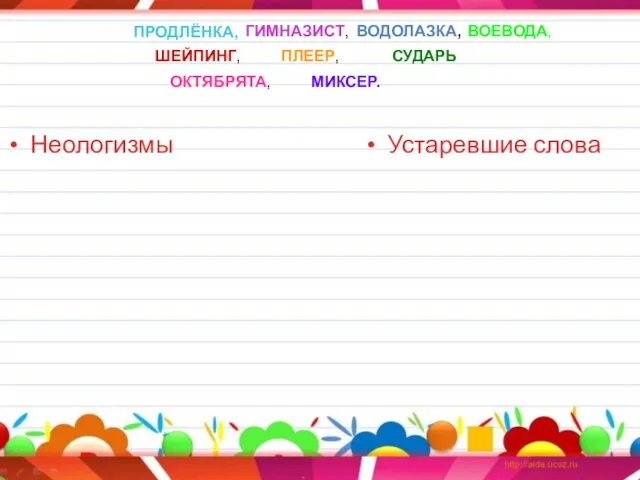 ПРОДЛЁНКА, ГИМНАЗИСТ, ВОДОЛАЗКА, ВОЕВОДА, ШЕЙПИНГ, ПЛЕЕР, СУДАРЬ ОКТЯБРЯТА, МИКСЕР.

• Неологизмы

• Устаревшие слова

http://aida.ucoz.ru